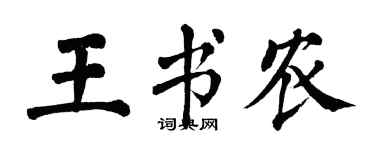 王书农

词典网